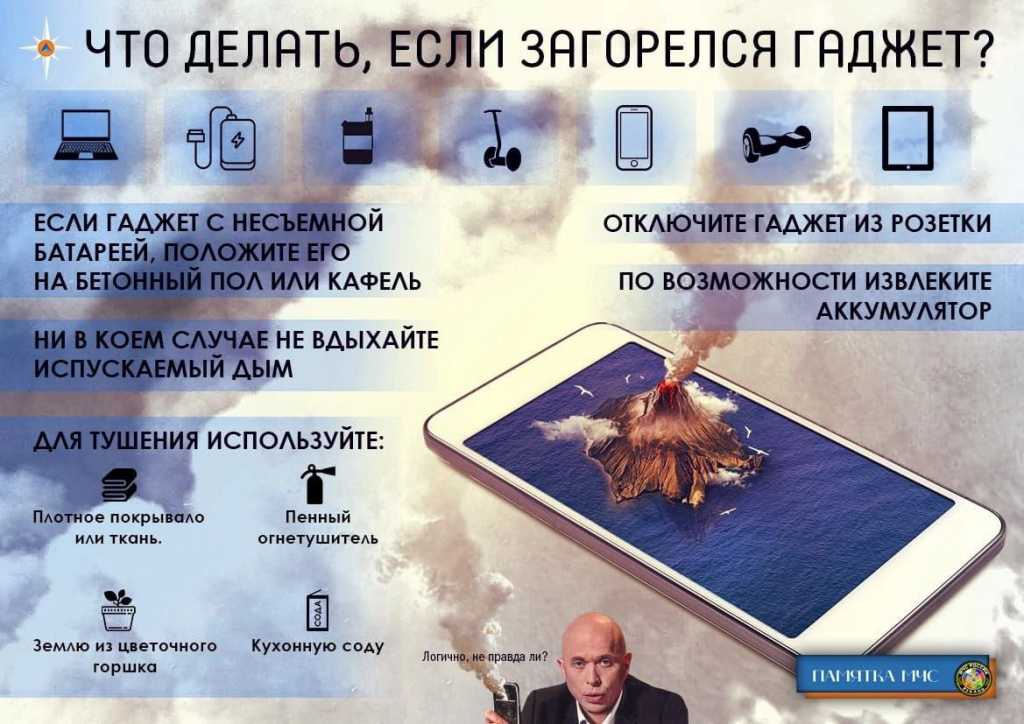 ЧТО ДЕЛАТЬ, ЕСЛИ ЗАГОРЕЛСЯ ГАДЖЕТ?

ЕСЛИ ГАДЖЕТ С НЕСЪЕМНОЙ БАТАРЕЕЙ, ПОЛОЖИТЕ ЕГО НА БЕТОННЫЙ ПОЛ ИЛИ КАФЕЛЬ

НИ В КОЕМ СЛУЧАЕ НЕ ВДЫХАЙТЕ ИСПУСКАЕМЫЙ ДЫМ

ДЛЯ ТУШЕНИЯ ИСПОЛЬЗУЙТЕ:

Плотное покрывало или ткань.

Пенный огнетушитель

Землю из цветочного горшка

СОДА

Кухонную соду

ОТКЛЮЧИТЕ ГАДЖЕТ ИЗ РОЗЕТКИ

ПО ВОЗМОЖНОСТИ ИЗВЛЕКИТЕ АККУМУЛЯТОР

Логично, не правда ли?

ПАМЯТКА МЧС